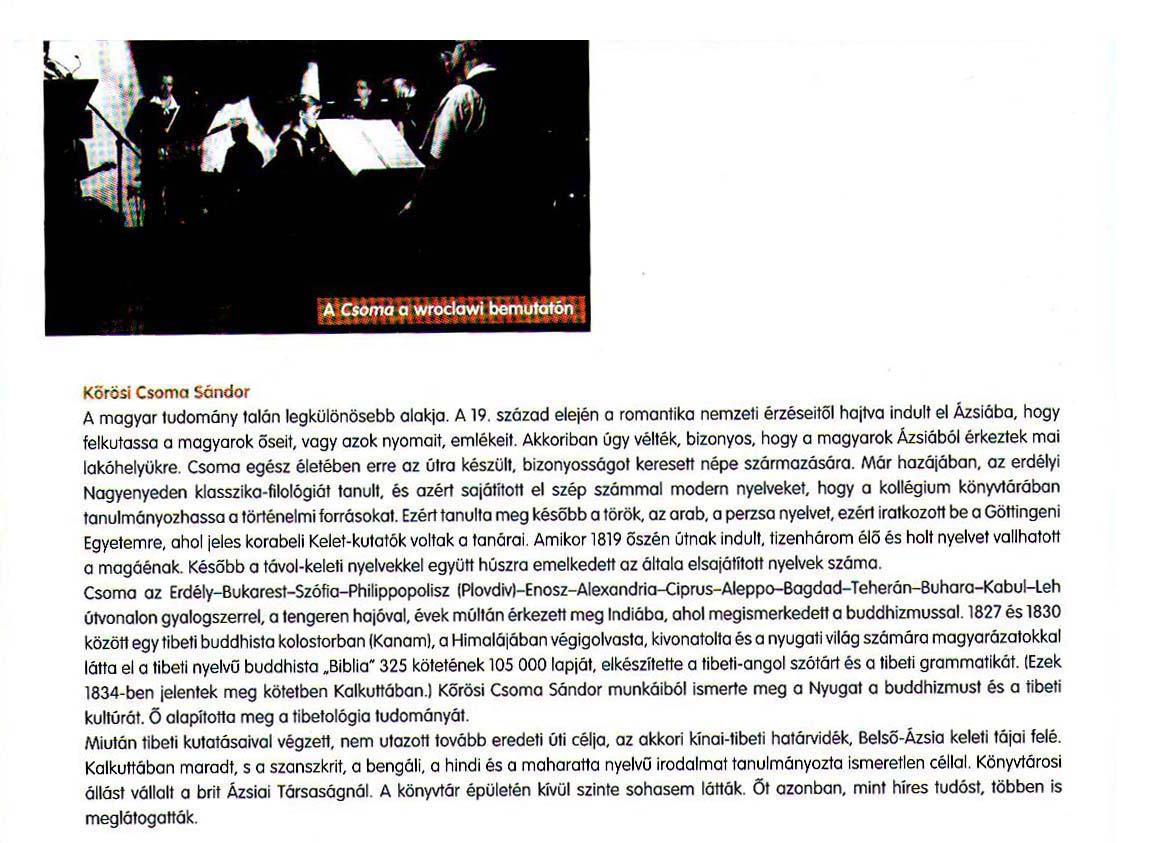 A Csoma a wroclawi bemutatón

Kőrösi Csoma Sándor
A magyar tudomány talán legkülönösebb alakja. A 19. század elején a romantika nemzeti érzéseitől hajtva indult el Ázsiába, hogy felkutassa a magyarok őseit, vagy azok nyomait, emlékeit. Akkoriban úgy vélték, bizonyos, hogy a magyarok Ázsiából érkeztek mai lakóhelyükre. Csoma egész életében erre az útra készült, bizonyosságot keresett népe származására. Már hazájában, az erdélyi Nagyenyeden klasszika-filológiát tanult, és azért sajátított el szép számmal modern nyelveket, hogy a kollégium könyvtárában tanulmányozhassa a történelmi forrásokat. Ezért tanulta meg később a török, az arab, a perzsa nyelvet, ezért iratkozott be a Göttingeni Egyetemre, ahol jeles korabeli Kelet-kutatók voltak a tanárai. Amikor 1819 őszén útnak indult, tizenhárom élő és holt nyelvet vallhatott a magáénak. Később a távol-keleti nyelvekkel együtt húszra emelkedett az általa elsajátított nyelvek száma.
Csoma az Erdély–Bukarest–Szófia–Philippopolisz (Plovdiv)–Enosz–Alexandria–Ciprus–Aleppo–Bagdad–Teherán–Buhara–Kabul–Leh útvonalon gyalogszerrel, a tengeren hajóval, évek múltán érkezett meg Indiába, ahol megismerkedett a buddhizmussal. 1827 és 1830 között egy tibeti buddhista kolostorban (Kanam), a Himalájában végigolvasta, kivonatolta és a nyugati világ számára magyarázatokkal látta el a tibeti nyelvű buddhista „Biblia" 325 kötetének 105 000 lapját, elkészítette a tibeti-angol szótárt és a tibeti grammatikát. (Ezek 1834-ben jelentek meg kötetben Kalkuttában.) Kőrösi Csoma Sándor munkáiból ismerte meg a Nyugat a buddhizmust és a tibeti kultúrát. Ő alapította meg a tibetológia tudományát.
Miután tibeti kutatásaival végzett, nem utazott tovább eredeti úti célja, az akkori kínai-tibeti határvidék, Belső-Ázsia keleti tájai felé. Kalkuttában maradt, s a szanszkrit, a bengáli, a hindi és a maharatta nyelvű irodalmat tanulmányozta ismeretlen céllal. Könyvtárosi állást vállalt a brit Ázsiai Társaságnál. A könyvtár épületén kívül szinte sohasem látták. Őt azonban, mint híres tudóst, többen is meglátogatták.